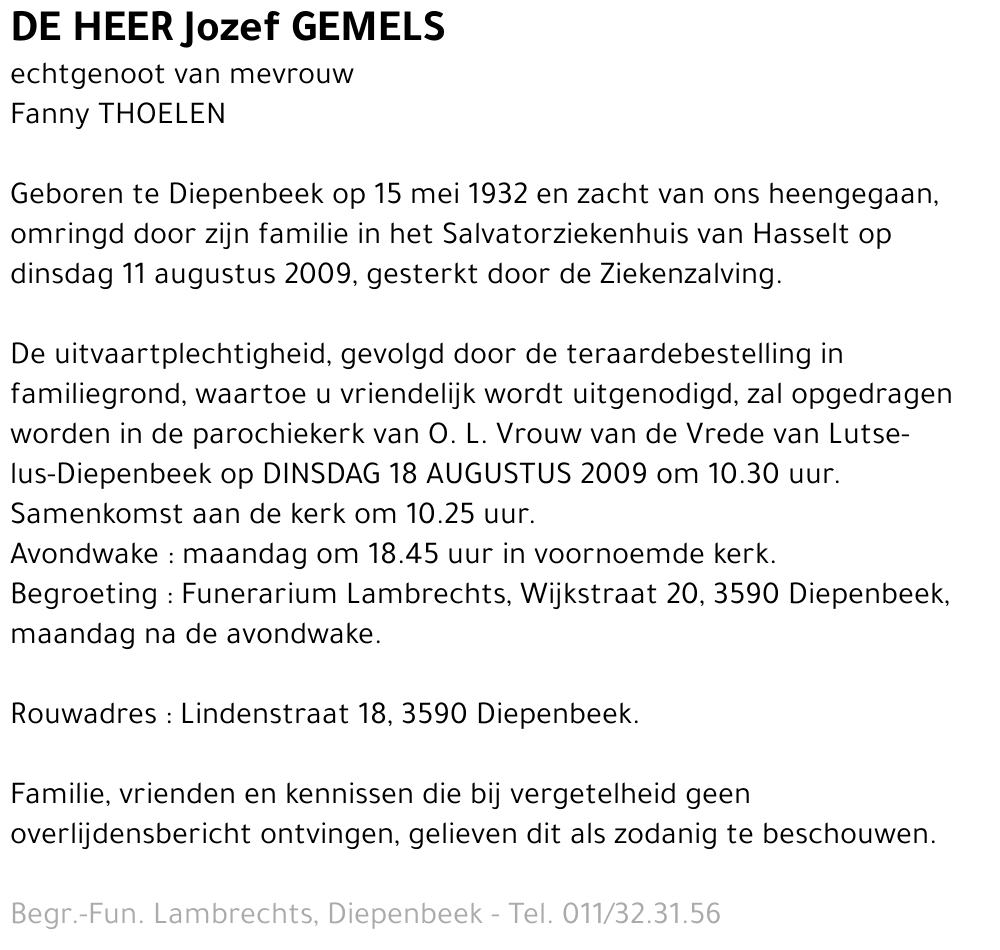 DE HEER Jozef GEMELS
echtgenoot van mevrouw
Fanny THOELEN

Geboren te Diepenbeek op 15 mei 1932 en zacht van ons heengegaan, omringd door zijn familie in het Salvatorziekenhuis van Hasselt op dinsdag 11 augustus 2009, gesterkt door de Ziekenzalving.

De uitvaartplechtigheid, gevolgd door de teraardebestelling in familiegrond, waartoe u vriendelijk wordt uitgenodigd, zal opgedragen worden in de parochiekerk van O. L. Vrouw van de Vrede van Lutselus-Diepenbeek op DINSDAG 18 AUGUSTUS 2009 om 10.30 uur.
Samenkomst aan de kerk om 10.25 uur.
Avondwake : maandag om 18.45 uur in voornoemde kerk.
Begroeting : Funerarium Lambrechts, Wijkstraat 20, 3590 Diepenbeek, maandag na de avondwake.

Rouwadres : Lindenstraat 18, 3590 Diepenbeek.

Familie, vrienden en kennissen die bij vergetelheid geen overlijdensbericht ontvingen, gelieven dit als zodanig te beschouwen.

Begr.-Fun. Lambrechts, Diepenbeek - Tel. 011/32.31.56